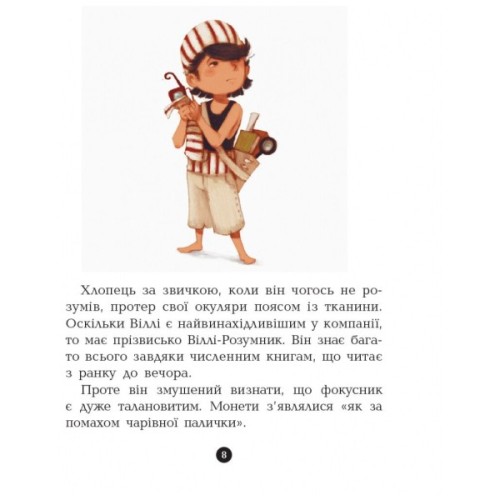 Хлопець за звичкою, коли він чогось не розумів, протер свої окуляри поясом із тканини. Оскільки Віллі є найвинахідливішим у компанії, то має прізвисько Віллі-Розумник. Він знає багато всього завдяки численним книгам, що читає з ранку до вечора.

Проте він змушений визнати, що фокусник є дуже талановитим. Монети з'являлися «як за помахом чарівної палички».

8